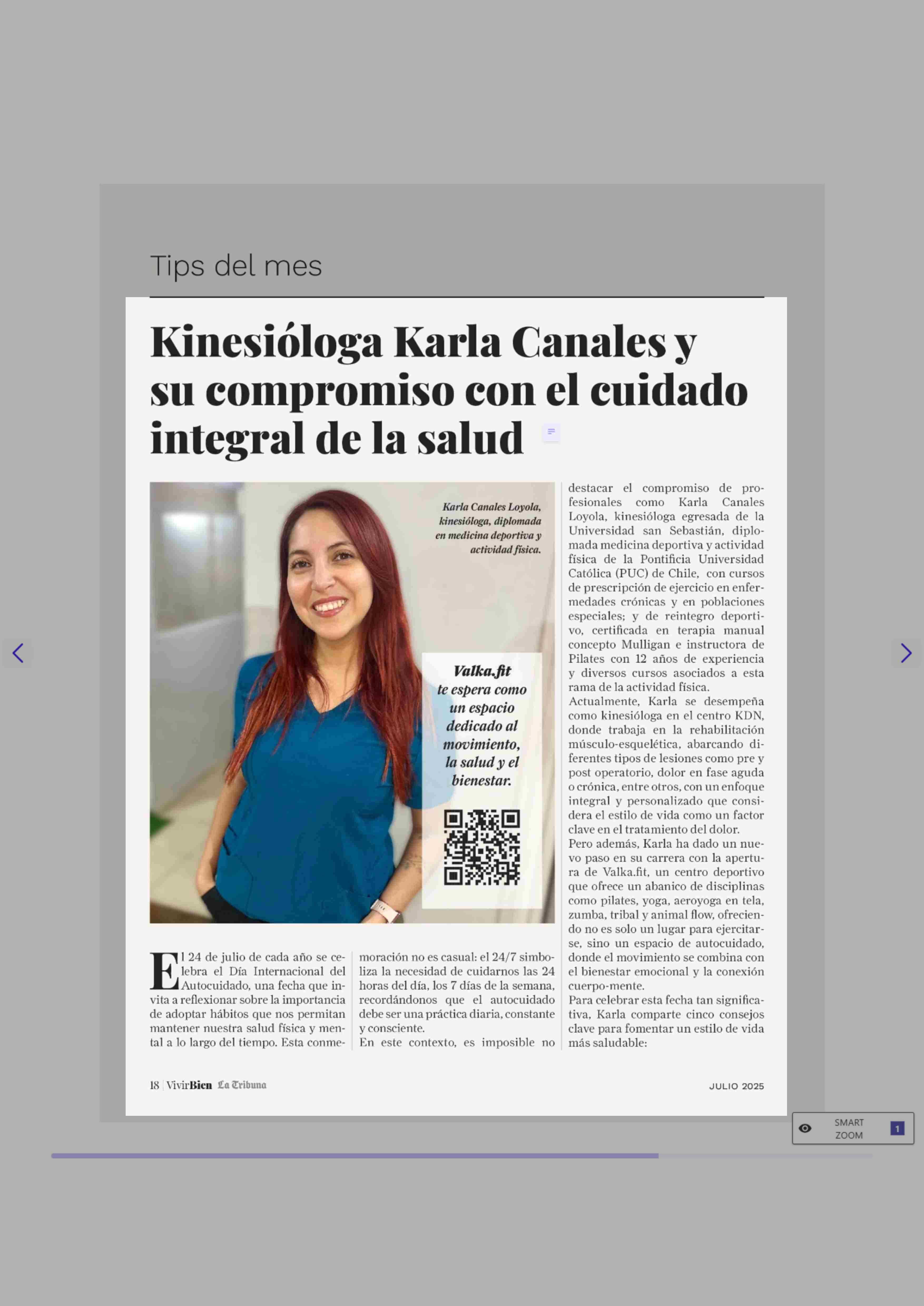 Tips del mes

Kinesióloga Karla Canales y su compromiso con el cuidado integral de la salud

Karla Canales Loyola, kinesióloga, diplomada en medicina deportiva y actividad física.

Valka.fit te espera como un espacio dedicado al movimiento, la salud y el bienestar.

El 24 de julio de cada año se celebra el Día Internacional del Autocuidado, una fecha que invita a reflexionar sobre la importancia de adoptar hábitos que nos permitan mantener nuestra salud física y mental a lo largo del tiempo. Esta conmemoración no es casual: el 24/7 simboliza la necesidad de cuidarnos las 24 horas del día, los 7 días de la semana, recordándonos que el autocuidado debe ser una práctica diaria, constante y consciente.

En este contexto, es imposible no destacar el compromiso de profesionales como Karla Canales Loyola, kinesióloga egresada de la Universidad san Sebastián, diplomada medicina deportiva y actividad física de la Pontificia Universidad Católica (PUC) de Chile, con cursos de prescripción de ejercicio en enfermedades crónicas y en poblaciones especiales; y de reintegro deportivo, certificada en terapia manual concepto Mulligan e instructora de Pilates con 12 años de experiencia y diversos cursos asociados a esta rama de la actividad física.

Actualmente, Karla se desempeña como kinesióloga en el centro KDN, donde trabaja en la rehabilitación músculo-esquelética, abarcando diferentes tipos de lesiones como pre y post operatorio, dolor en fase aguda o crónica, entre otros, con un enfoque integral y personalizado que considera el estilo de vida como un factor clave en el tratamiento del dolor.

Pero además, Karla ha dado un nuevo paso en su carrera con la apertura de Valka.fit, un centro deportivo que ofrece un abanico de disciplinas como pilates, yoga, aeroyoga en tela, zumba, tribal y animal flow, ofreciendo no es solo un lugar para ejercitarse, sino un espacio de autocuidado, donde el movimiento se combina con el bienestar emocional y la conexión cuerpo-mente.

Para celebrar esta fecha tan significativa, Karla comparte cinco consejos clave para fomentar un estilo de vida más saludable:

18 | VivirBien La Tribuna

JULIO 2025

SMART ZOOM 1